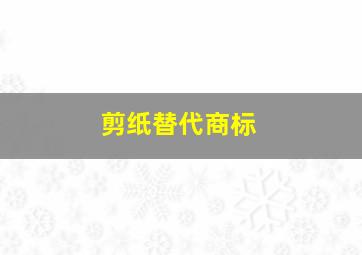 剪纸替代商标